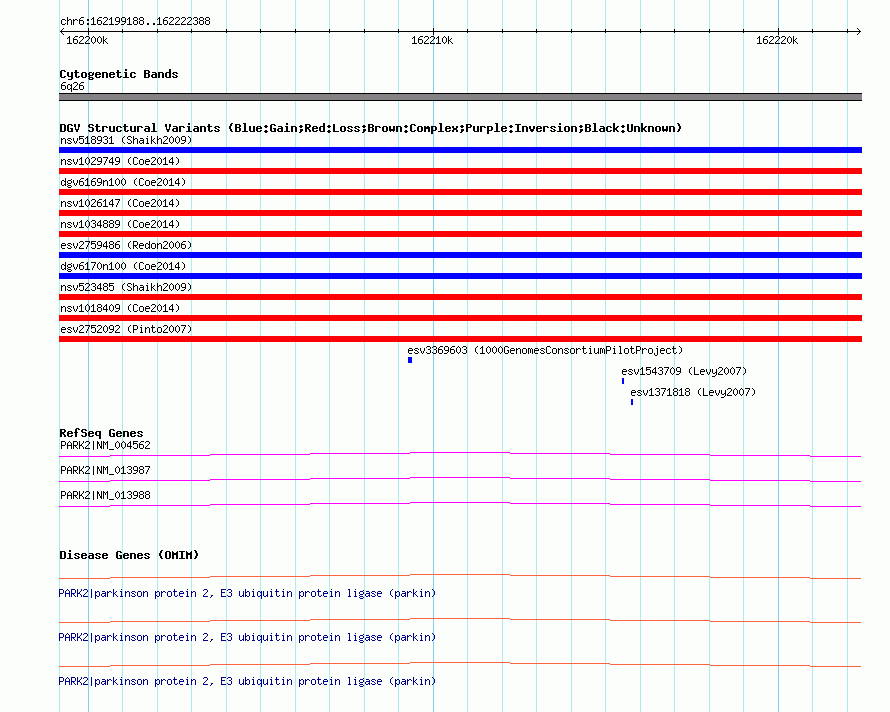 chr6:162199188..162222388

162200k

162210k

162220k

Cytogenetic Bands
6q26

DGV Structural Variants (Blue:Gain;Red:Loss;Brown:Complex;Purple:Inversion;Black:Unknown)
nsv518931 (Shaikh2009)
nsv1029749 (Coe2014)
dgv6169n100 (Coe2014)
nsv1026147 (Coe2014)
nsv1034889 (Coe2014)
esv2759486 (Redon2006)
dgv6170n100 (Coe2014)
nsv523485 (Shaikh2009)
nsv1018409 (Coe2014)
esv2752092 (Pinto2007)
esv3369603 (1000GenomesConsortiumPilotProject)
esv1543709 (Levy2007)
esv1371818 (Levy2007)

RefSeq Genes
PARK2|NM_004562
PARK2|NM_013987
PARK2|NM_013988

Disease Genes (OMIM)
PARK2|parkinson protein 2, E3 ubiquitin protein ligase (parkin)
PARK2|parkinson protein 2, E3 ubiquitin protein ligase (parkin)
PARK2|parkinson protein 2, E3 ubiquitin protein ligase (parkin)